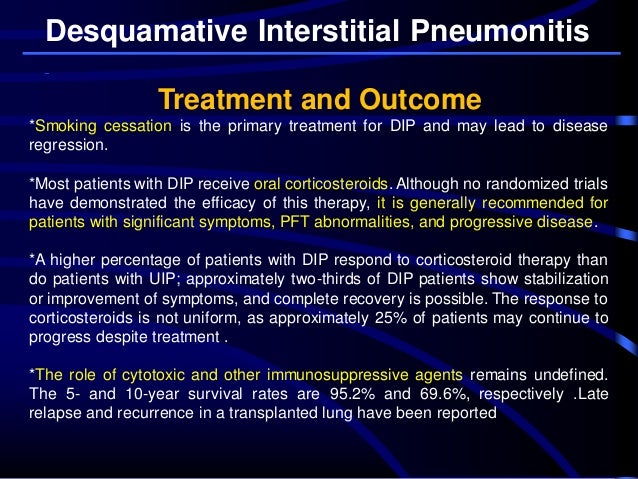 Desquamative Interstitial Pneumonitis

Treatment and Outcome

*Smoking cessation is the primary treatment for DIP and may lead to disease regression.

*Most patients with DIP receive oral corticosteroids. Although no randomized trials have demonstrated the efficacy of this therapy, it is generally recommended for patients with significant symptoms, PFT abnormalities, and progressive disease.

*A higher percentage of patients with DIP respond to corticosteroid therapy than do patients with UIP; approximately two-thirds of DIP patients show stabilization or improvement of symptoms, and complete recovery is possible. The response to corticosteroids is not uniform, as approximately 25% of patients may continue to progress despite treatment .

*The role of cytotoxic and other immunosuppressive agents remains undefined. The 5- and 10-year survival rates are 95.2% and 69.6%, respectively .Late relapse and recurrence in a transplanted lung have been reported